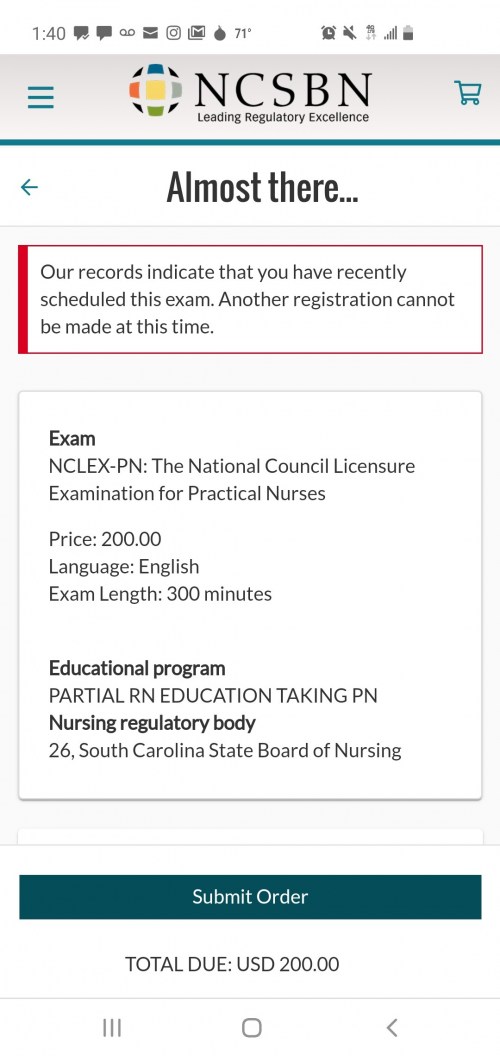 1:40 71°

NCSBN
Leading Regulatory Excellence

Almost there...

Our records indicate that you have recently scheduled this exam. Another registration cannot be made at this time.

Exam
NCLEX-PN: The National Council Licensure Examination for Practical Nurses

Price: 200.00
Language: English
Exam Length: 300 minutes

Educational program
PARTIAL RN EDUCATION TAKING PN
Nursing regulatory body
26, South Carolina State Board of Nursing

Submit Order

TOTAL DUE: USD 200.00